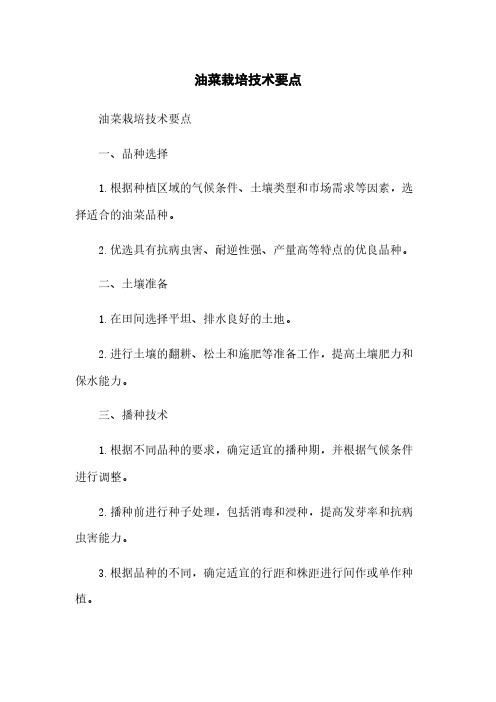 油菜栽培技术要点

油菜栽培技术要点

一、品种选择

1. 根据种植区域的气候条件、土壤类型和市场需求等因素，选择适合的油菜品种。

2. 优选具有抗病虫害、耐逆性强、产量高等特点的优良品种。

二、土壤准备

1. 在田间选择平坦、排水良好的土地。

2. 进行土壤的翻耕、松土和施肥等准备工作，提高土壤肥力和保水能力。

三、播种技术

1. 根据不同品种的要求，确定适宜的播种期，并根据气候条件进行调整。

2. 播种前进行种子处理，包括消毒和浸种，提高发芽率和抗病虫害能力。

3. 根据品种的不同，确定适宜的行距和株距进行间作或单作种植。